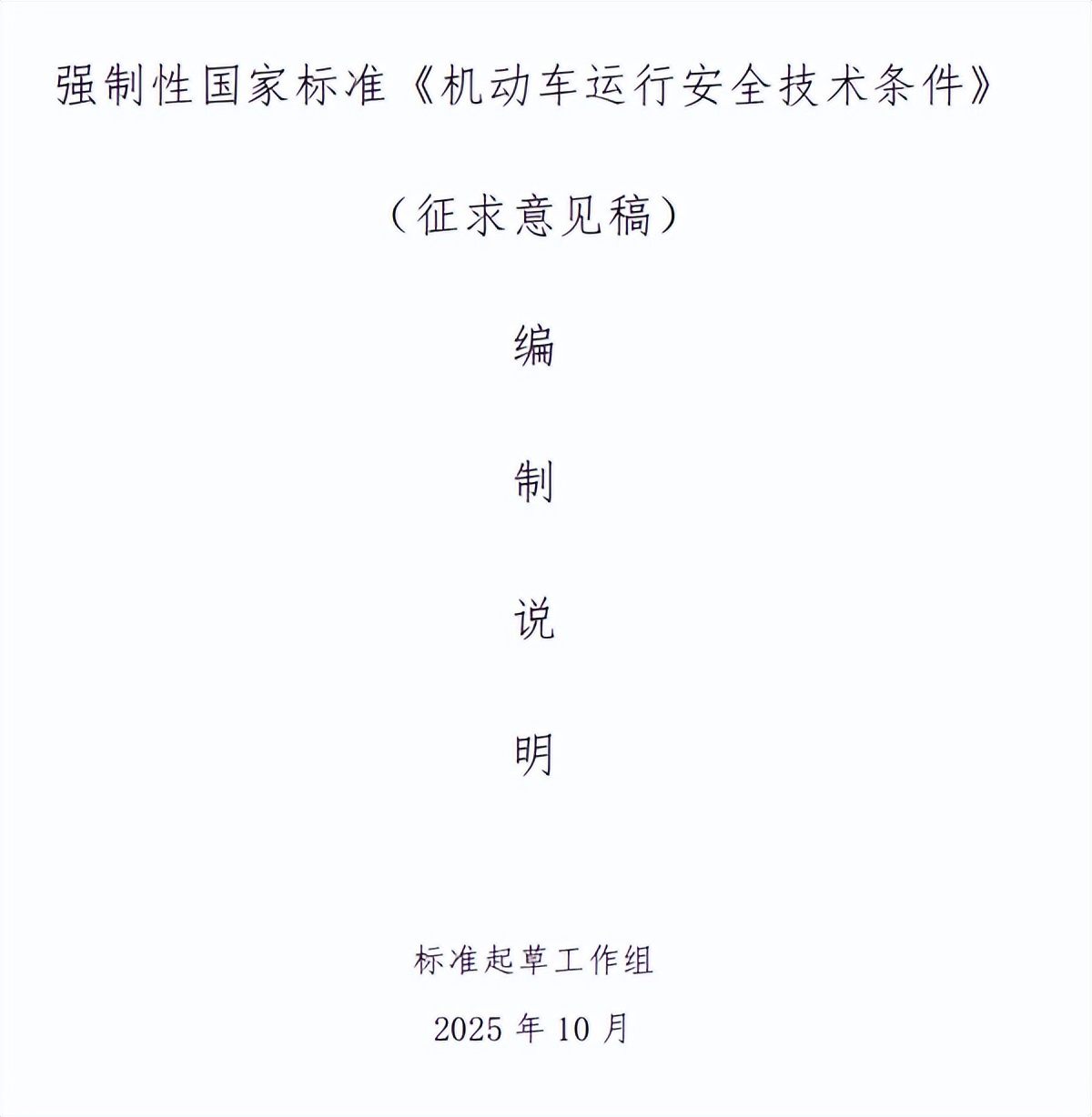 强制性国家标准《机动车运行安全技术条件》

（征求意见稿）

编

制

说

明

标准起草工作组

2025 年 10 月